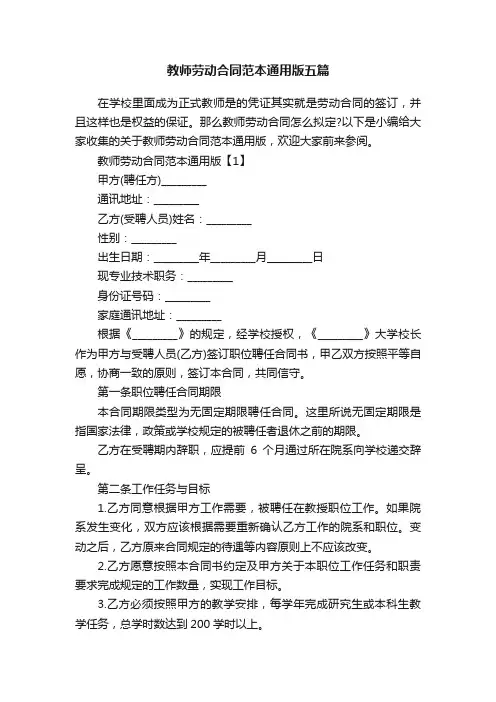 教师劳动合同范本通用版五篇

在学校里面成为正式教师是的凭证其实就是劳动合同的签订，并且这样也是权益的保证。那么教师劳动合同怎么拟定?以下是小编给大家收集的关于教师劳动合同范本通用版，欢迎大家前来参阅。

教师劳动合同范本通用版【1】

甲方(聘任方)________

通讯地址：________

乙方(受聘人员)姓名：________

性别：________

出生日期：________年________月________日

现专业技术职务：________

身份证号码：________

家庭通讯地址：________

根据《________》的规定，经学校授权，《________》大学校长作为甲方与受聘人员(乙方)签订职位聘任合同书，甲乙双方按照平等自愿，协商一致的原则，签订本合同，共同信守。

第一条职位聘任合同期限

本合同期限类型为无固定期限聘任合同。这里所说无固定期限是指国家法律，政策或学校规定的被聘任者退休之前的期限。

乙方在受聘期内辞职，应提前 6 个月通过所在院系向学校递交辞呈。

第二条工作任务与目标

1.乙方同意根据甲方工作需要，被聘任在教授职位工作。如果院系发生变化，双方应该根据需要重新确认乙方工作的院系和职位。变动之后，乙方原来合同规定的待遇等内容原则上不应该改变。

2.乙方愿意按照本合同书约定及甲方关于本职位工作任务和职责要求完成规定的工作数量，实现工作目标。

3.乙方必须按照甲方的教学安排，每学年完成研究生或本科生教学任务，总学时数达到 200 学时以上。